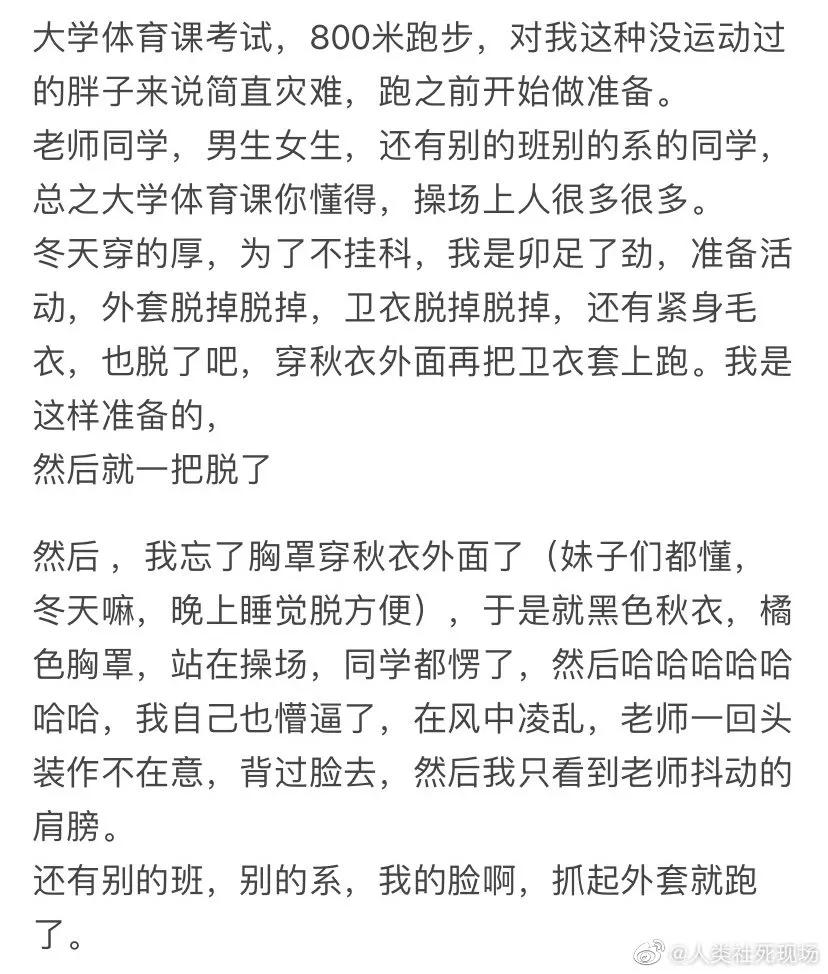 大学体育课考试，800米跑步，对我这种没运动过的胖子来说简直灾难，跑之前开始做准备。
老师同学，男生女生，还有别的班别的系的同学，总之大学体育课你懂得，操场上人很多很多。
冬天穿的厚，为了不挂科，我是卯足了劲，准备活动，外套脱掉脱掉，卫衣脱掉脱掉，还有紧身毛衣，也脱了吧，穿秋衣外面再把卫衣套上跑。我是这样准备的，
然后就一把脱了

然后，我忘了胸罩穿秋衣外面了（妹子们都懂，冬天嘛，晚上睡觉脱方便），于是就黑色秋衣，橘色胸罩，站在操场，同学都愣了，然后哈哈哈哈哈哈哈，我自己也懵逼了，在风中凌乱，老师一回头装作不在意，背过脸去，然后我只看到老师抖动的肩膀。
还有别的班，别的系，我的脸啊，抓起外套就跑了。

@人类社死现场